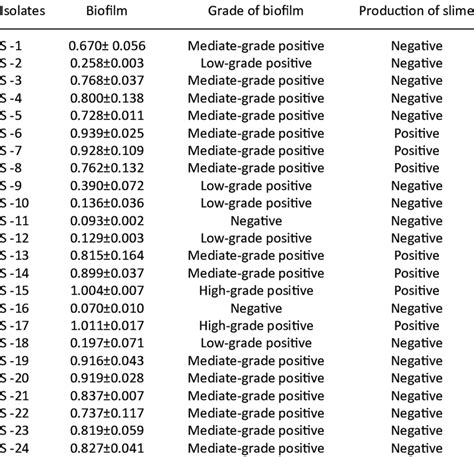 | Isolates | Biofilm | Grade of biofilm | Production of slime |
|---|---|---|---|
| S -1 | 0.670± 0.056 | Mediate-grade positive | Negative |
| S -2 | 0.258±0.003 | Low-grade positive | Negative |
| S -3 | 0.768±0.037 | Mediate-grade positive | Negative |
| S -4 | 0.800±0.138 | Mediate-grade positive | Negative |
| S -5 | 0.728±0.011 | Mediate-grade positive | Negative |
| S -6 | 0.939±0.025 | Mediate-grade positive | Positive |
| S -7 | 0.928±0.109 | Mediate-grade positive | Positive |
| S -8 | 0.762±0.132 | Mediate-grade positive | Positive |
| S -9 | 0.390±0.072 | Low-grade positive | Negative |
| S -10 | 0.136±0.036 | Low-grade positive | Negative |
| S -11 | 0.093±0.002 | Negative | Negative |
| S -12 | 0.129±0.003 | Low-grade positive | Negative |
| S -13 | 0.815±0.164 | Mediate-grade positive | Positive |
| S -14 | 0.899±0.037 | Mediate-grade positive | Positive |
| S -15 | 1.004±0.007 | High-grade positive | Positive |
| S -16 | 0.070±0.010 | Negative | Negative |
| S -17 | 1.011±0.017 | High-grade positive | Positive |
| S -18 | 0.197±0.071 | Low-grade positive | Negative |
| S -19 | 0.916±0.043 | Mediate-grade positive | Negative |
| S -20 | 0.919±0.028 | Mediate-grade positive | Negative |
| S -21 | 0.837±0.007 | Mediate-grade positive | Negative |
| S -22 | 0.737±0.117 | Mediate-grade positive | Negative |
| S -23 | 0.819±0.059 | Mediate-grade positive | Negative |
| S -24 | 0.827±0.041 | Mediate-grade positive | Negative |